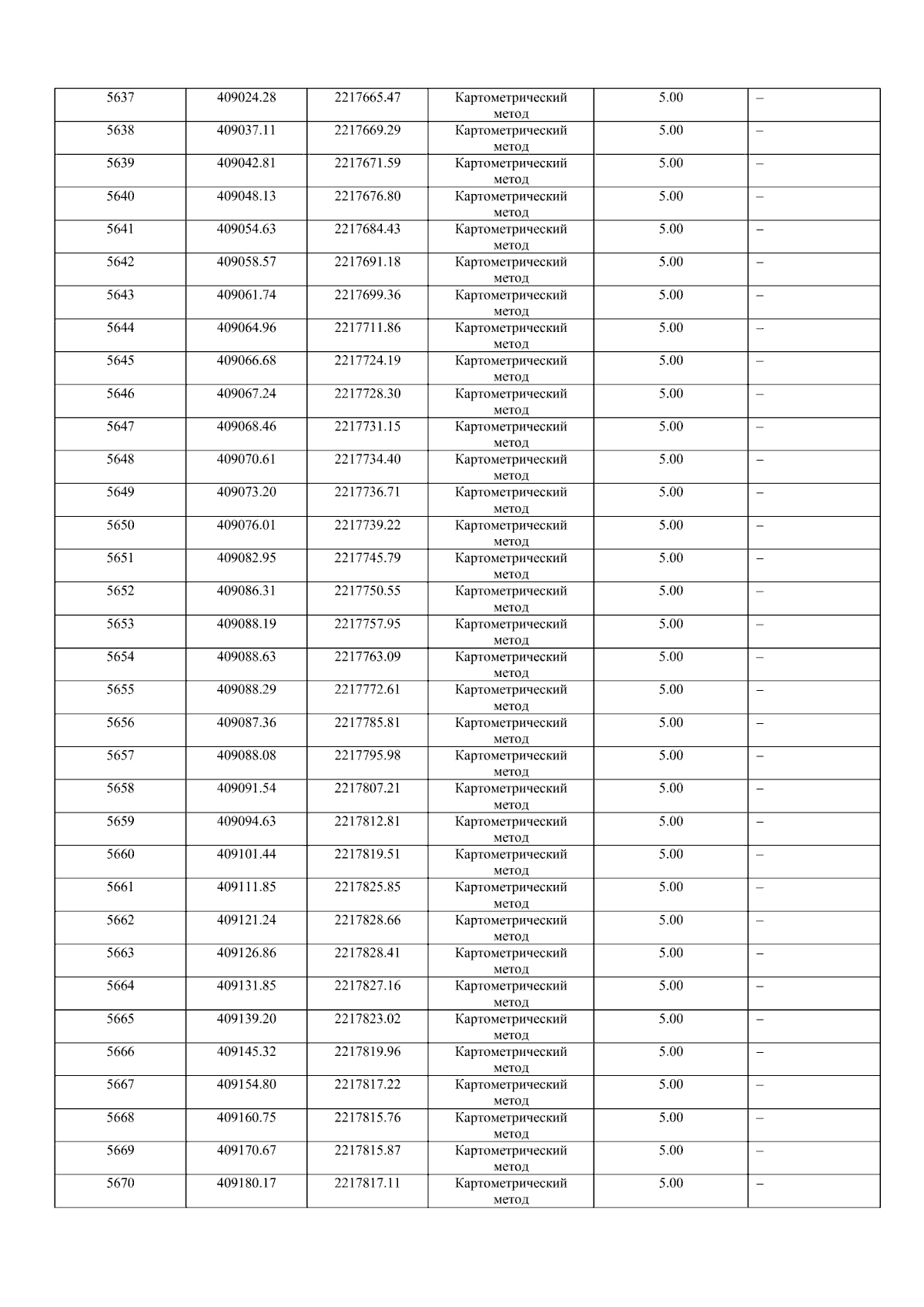 | 5637 | 409024.28 | 2217665.47 | Картометрический метод | 5.00 | – |
|---|---|---|---|---|---|
| 5638 | 409037.11 | 2217669.29 | Картометрический метод | 5.00 | – |
| 5639 | 409042.81 | 2217671.59 | Картометрический метод | 5.00 | – |
| 5640 | 409048.13 | 2217676.80 | Картометрический метод | 5.00 | – |
| 5641 | 409054.63 | 2217684.43 | Картометрический метод | 5.00 | – |
| 5642 | 409058.57 | 2217691.18 | Картометрический метод | 5.00 | – |
| 5643 | 409061.74 | 2217699.36 | Картометрический метод | 5.00 | – |
| 5644 | 409064.96 | 2217711.86 | Картометрический метод | 5.00 | – |
| 5645 | 409066.68 | 2217724.19 | Картометрический метод | 5.00 | – |
| 5646 | 409067.24 | 2217728.30 | Картометрический метод | 5.00 | – |
| 5647 | 409068.46 | 2217731.15 | Картометрический метод | 5.00 | – |
| 5648 | 409070.61 | 2217734.40 | Картометрический метод | 5.00 | – |
| 5649 | 409073.20 | 2217736.71 | Картометрический метод | 5.00 | – |
| 5650 | 409076.01 | 2217739.22 | Картометрический метод | 5.00 | – |
| 5651 | 409082.95 | 2217745.79 | Картометрический метод | 5.00 | – |
| 5652 | 409086.31 | 2217750.55 | Картометрический метод | 5.00 | – |
| 5653 | 409088.19 | 2217757.95 | Картометрический метод | 5.00 | – |
| 5654 | 409088.63 | 2217763.09 | Картометрический метод | 5.00 | – |
| 5655 | 409088.29 | 2217772.61 | Картометрический метод | 5.00 | – |
| 5656 | 409087.36 | 2217785.81 | Картометрический метод | 5.00 | – |
| 5657 | 409088.08 | 2217795.98 | Картометрический метод | 5.00 | – |
| 5658 | 409091.54 | 2217807.21 | Картометрический метод | 5.00 | – |
| 5659 | 409094.63 | 2217812.81 | Картометрический метод | 5.00 | – |
| 5660 | 409101.44 | 2217819.51 | Картометрический метод | 5.00 | – |
| 5661 | 409111.85 | 2217825.85 | Картометрический метод | 5.00 | – |
| 5662 | 409121.24 | 2217828.66 | Картометрический метод | 5.00 | – |
| 5663 | 409126.86 | 2217828.41 | Картометрический метод | 5.00 | – |
| 5664 | 409131.85 | 2217827.16 | Картометрический метод | 5.00 | – |
| 5665 | 409139.20 | 2217823.02 | Картометрический метод | 5.00 | – |
| 5666 | 409145.32 | 2217819.96 | Картометрический метод | 5.00 | – |
| 5667 | 409154.80 | 2217817.22 | Картометрический метод | 5.00 | – |
| 5668 | 409160.75 | 2217815.76 | Картометрический метод | 5.00 | – |
| 5669 | 409170.67 | 2217815.87 | Картометрический метод | 5.00 | – |
| 5670 | 409180.17 | 2217817.11 | Картометрический метод | 5.00 | – |